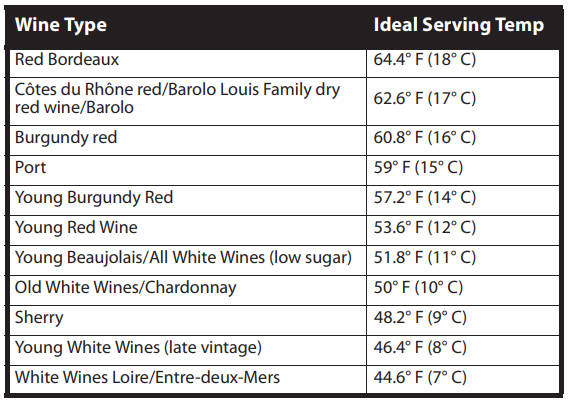 | Wine Type | Ideal Serving Temp |
|---|---|
| Red Bordeaux | 64.4° F (18° C) |
| Côtes du Rhône red/Barolo Louis Family dry red wine/Barolo | 62.6° F (17° C) |
| Burgundy red | 60.8° F (16° C) |
| Port | 59° F (15° C) |
| Young Burgundy Red | 57.2° F (14° C) |
| Young Red Wine | 53.6° F (12° C) |
| Young Beaujolais/All White Wines (low sugar) | 51.8° F (11° C) |
| Old White Wines/Chardonnay | 50° F (10° C) |
| Sherry | 48.2° F (9° C) |
| Young White Wines (late vintage) | 46.4° F (8° C) |
| White Wines Loire/Entre-deux-Mers | 44.6° F (7° C) |